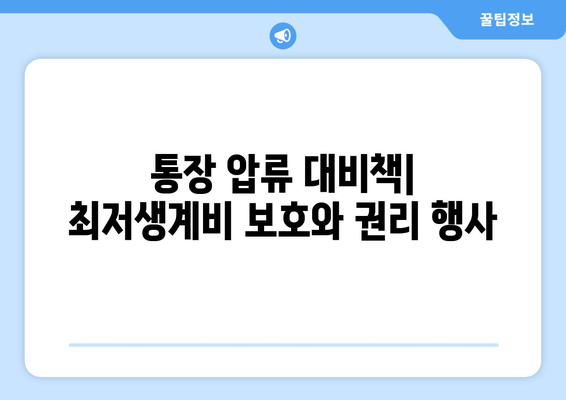 꿀팁정보

통장 압류 대비책| 최저생계비 보호와 권리 행사